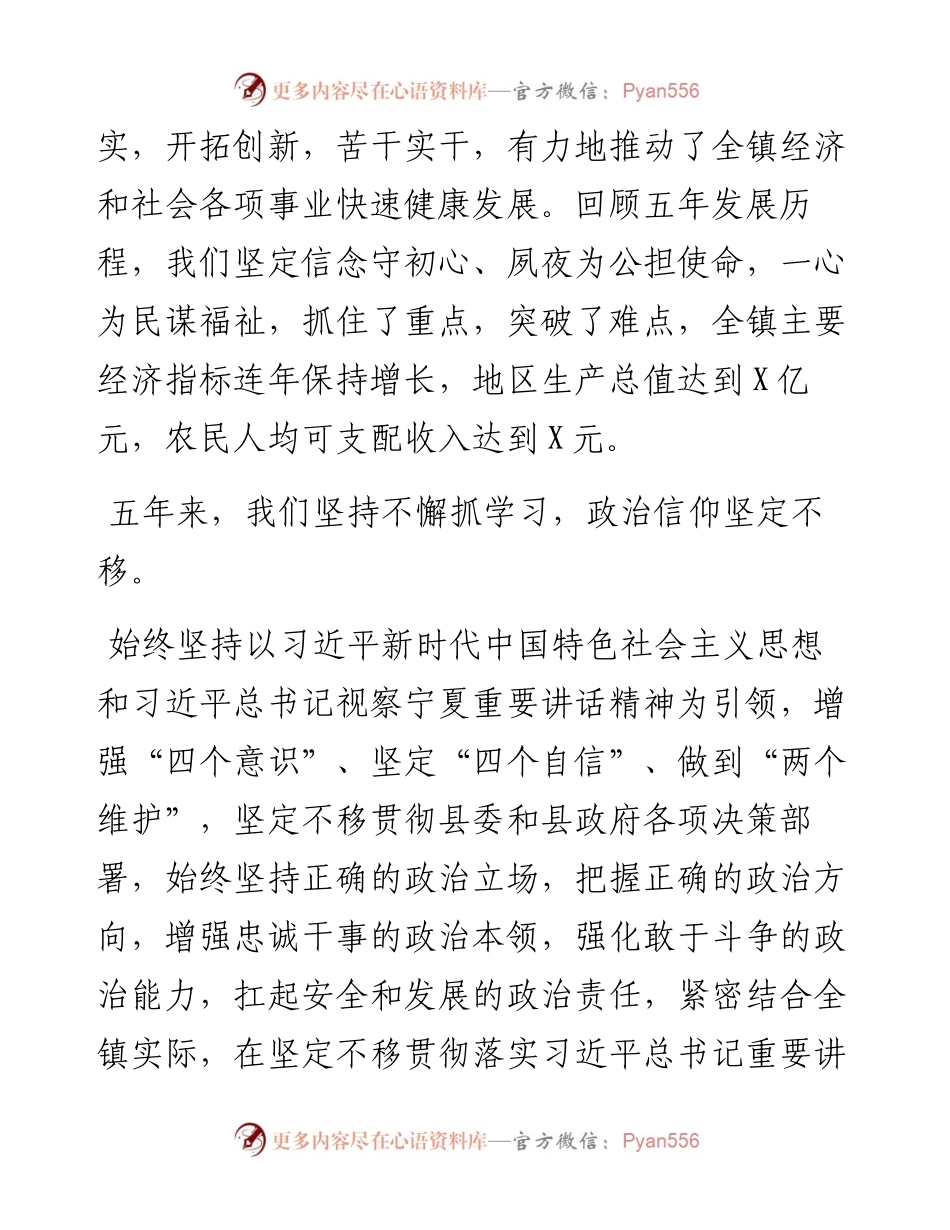 更多内容尽在心语资料库—官方微信：Pyan556

实，开拓创新，苦干实干，有力地推动了全镇经济和社会各项事业快速健康发展。回顾五年发展历程，我们坚定信念守初心、夙夜为公担使命，一心为民谋福祉，抓住了重点，突破了难点，全镇主要经济指标连年保持增长，地区生产总值达到X亿元，农民人均可支配收入达到X元。

五年来，我们坚持不懈抓学习，政治信仰坚定不移。

始终坚持以习近平新时代中国特色社会主义思想和习近平总书记视察宁夏重要讲话精神为引领，增强“四个意识”、坚定“四个自信”、做到“两个维护”，坚定不移贯彻县委和县政府各项决策部署，始终坚持正确的政治立场，把握正确的政治方向，增强忠诚干事的政治本领，强化敢于斗争的政治能力，扛起安全和发展的政治责任，紧密结合全镇实际，在坚定不移贯彻落实习近平总书记重要讲

更多内容尽在心语资料库—官方微信：Pyan556